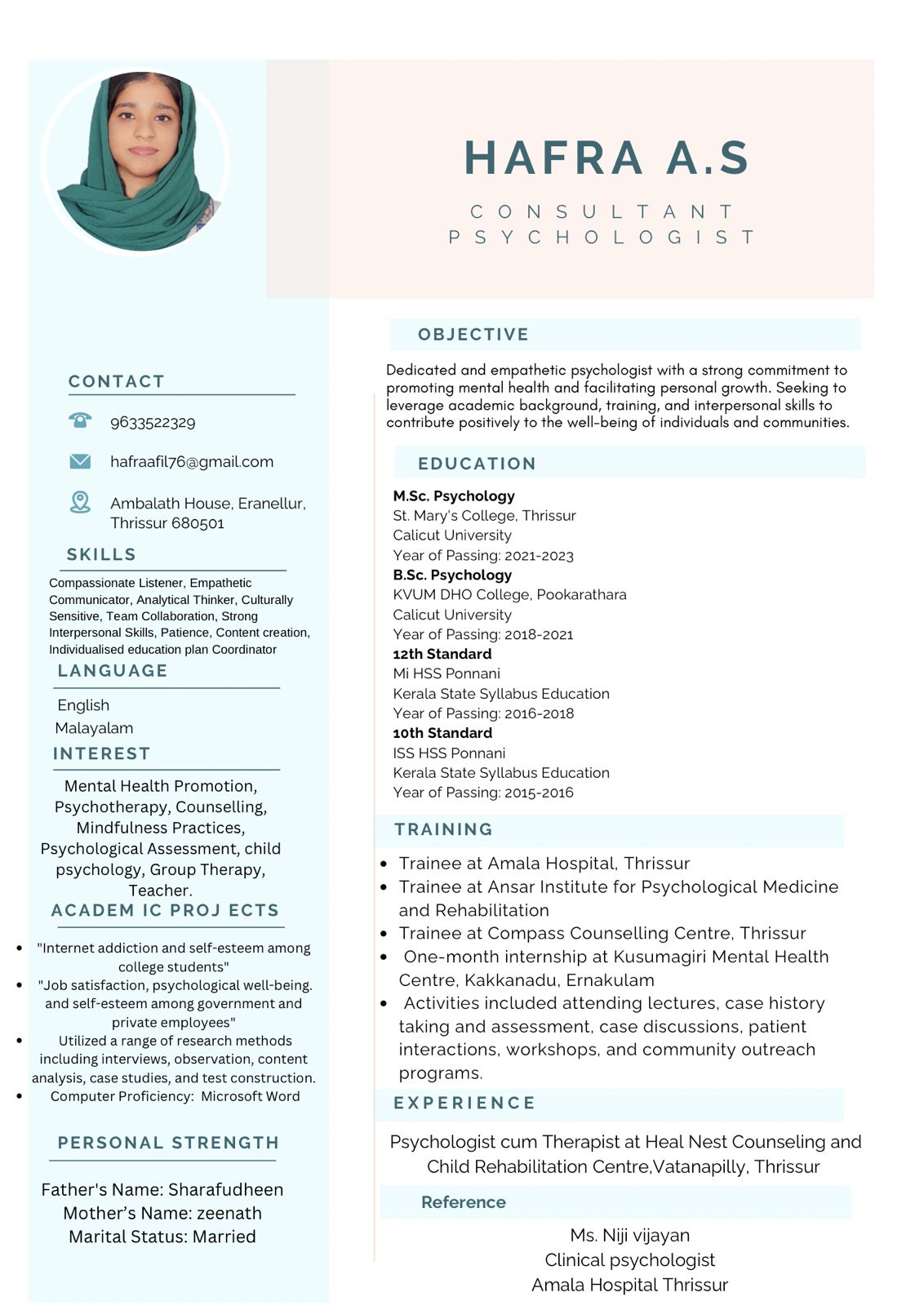 HAFRA A.S

CONSULTANT PSYCHOLOGIST

CONTACT

9633522329

hafraafil76@gmail.com

Ambalath House, Eranellur, Thrissur 680501

SKILLS

Compassionate Listener, Empathetic Communicator, Analytical Thinker, Culturally Sensitive, Team Collaboration, Strong Interpersonal Skills, Patience, Content creation, Individualised education plan Coordinator

LANGUAGE

English
Malayalam

INTEREST

Mental Health Promotion, Psychotherapy, Counselling, Mindfulness Practices, Psychological Assessment, child psychology, Group Therapy, Teacher.

ACADEM IC PROJ ECTS

- "Internet addiction and self-esteem among college students"
- "Job satisfaction, psychological well-being. and self-esteem among government and private employees"
- Utilized a range of research methods including interviews, observation, content analysis, case studies, and test construction.
- Computer Proficiency: Microsoft Word

PERSONAL STRENGTH

Father's Name: Sharafudheen
Mother's Name: zeenath
Marital Status: Married

OBJECTIVE

Dedicated and empathetic psychologist with a strong commitment to promoting mental health and facilitating personal growth. Seeking to leverage academic background, training, and interpersonal skills to contribute positively to the well-being of individuals and communities.

EDUCATION

M.Sc. Psychology
St. Mary's College, Thrissur
Calicut University
Year of Passing: 2021-2023
B.Sc. Psychology
KVUM DHO College, Pookarathara
Calicut University
Year of Passing: 2018-2021
12th Standard
Mi HSS Ponnani
Kerala State Syllabus Education
Year of Passing: 2016-2018
10th Standard
ISS HSS Ponnani
Kerala State Syllabus Education
Year of Passing: 2015-2016

TRAINING

- Trainee at Amala Hospital, Thrissur
- Trainee at Ansar Institute for Psychological Medicine and Rehabilitation
- Trainee at Compass Counselling Centre, Thrissur
- One-month internship at Kusumagiri Mental Health Centre, Kakkanadu, Ernakulam
- Activities included attending lectures, case history taking and assessment, case discussions, patient interactions, workshops, and community outreach programs.

EXPERIENCE

Psychologist cum Therapist at Heal Nest Counseling and Child Rehabilitation Centre,Vatanapilly, Thrissur

Reference

Ms. Niji vijayan
Clinical psychologist
Amala Hospital Thrissur